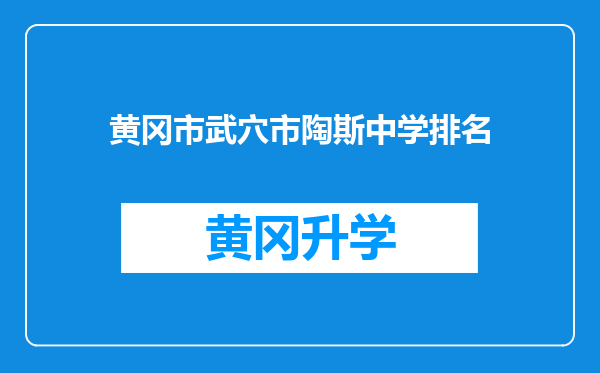 黄冈市武穴市陶斯中学排名

黄冈升学